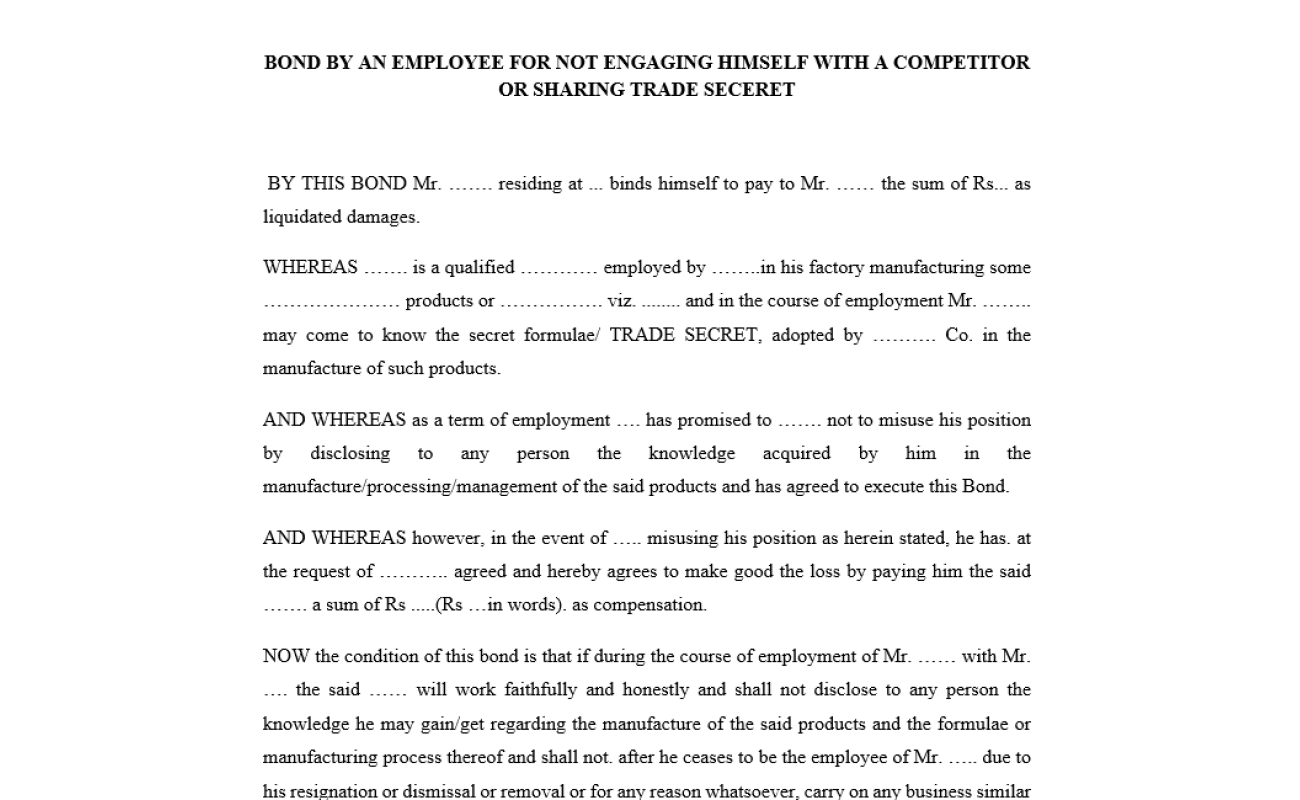 BOND BY AN EMPLOYEE FOR NOT ENGAGING HIMSELF WITH A COMPETITOR OR SHARING TRADE SECERET

BY THIS BOND Mr. ……. residing at ... binds himself to pay to Mr. …… the sum of Rs... as liquidated damages.

WHEREAS ……. is a qualified ………… employed by ……..in his factory manufacturing some ………………… products or ……………. viz. ........ and in the course of employment Mr. …….. may come to know the secret formulae/ TRADE SECRET, adopted by ………. Co. in the manufacture of such products.

AND WHEREAS as a term of employment …. has promised to ……. not to misuse his position by disclosing to any person the knowledge acquired by him in the manufacture/processing/management of the said products and has agreed to execute this Bond.

AND WHEREAS however, in the event of ….. misusing his position as herein stated, he has. at the request of ……….. agreed and hereby agrees to make good the loss by paying him the said ……. a sum of Rs .....(Rs …in words). as compensation.

NOW the condition of this bond is that if during the course of employment of Mr. …… with Mr. …. the said …… will work faithfully and honestly and shall not disclose to any person the knowledge he may gain/get regarding the manufacture of the said products and the formulae or manufacturing process thereof and shall not. after he ceases to be the employee of Mr. ….. due to his resignation or dismissal or removal or for any reason whatsoever, carry on any business similar